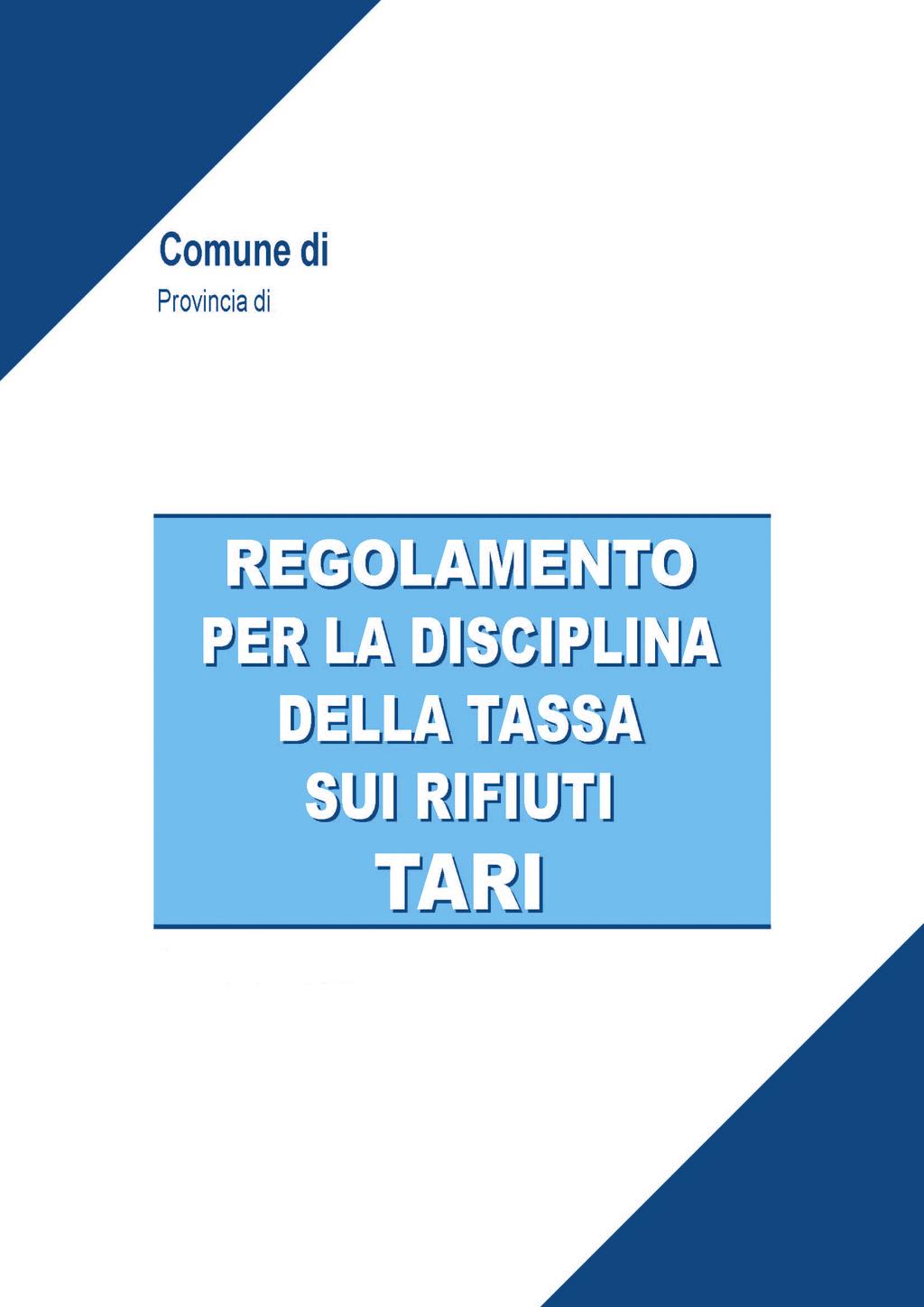 Comune di
Provincia di

REGOLAMENTO
PER LA DISCIPLINA
DELLA TASSA
SUI RIFIUTI
TARI